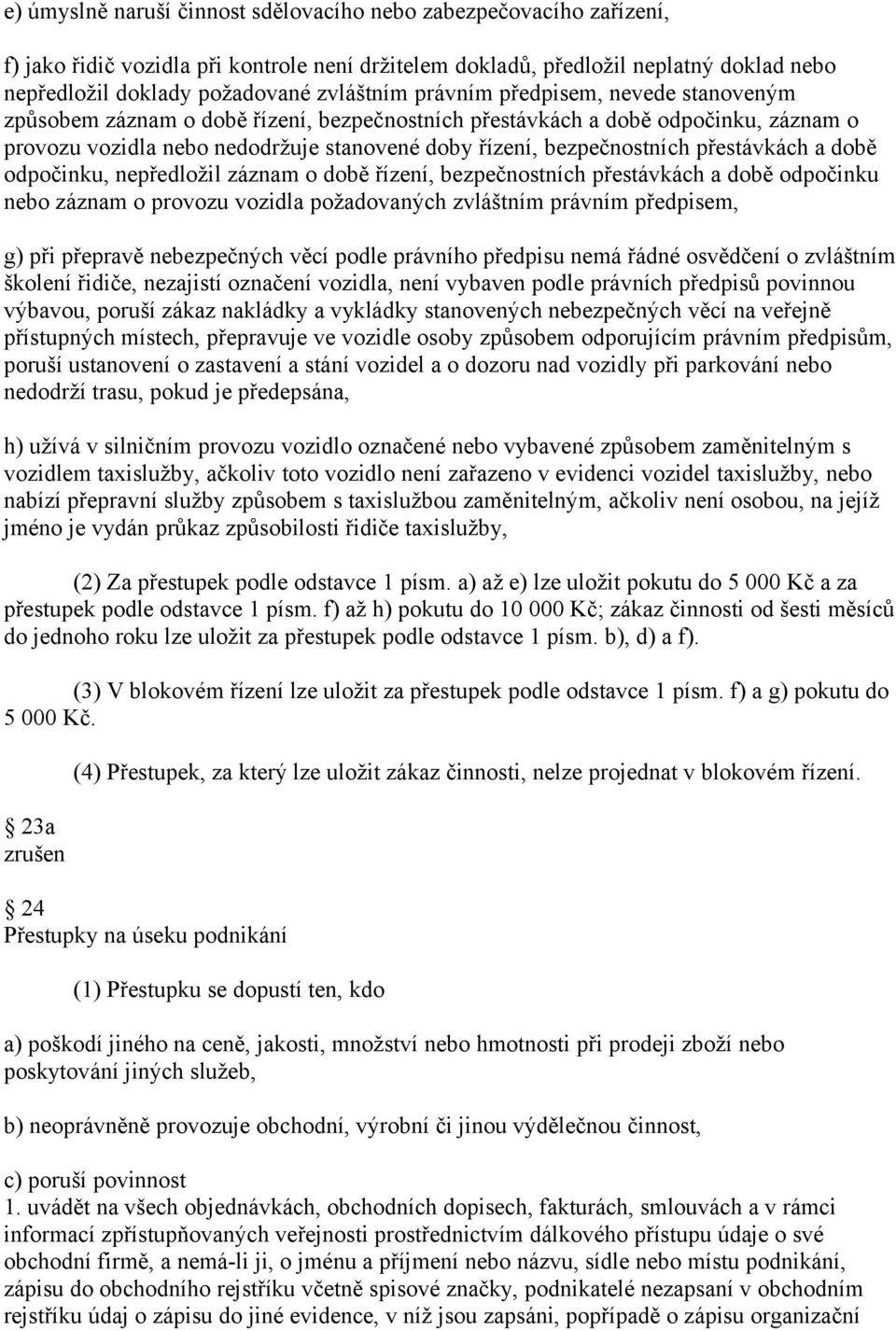 e) úmyslně naruší činnost sdělovacího nebo zabezpečovacího zařízení,

f) jako řidič vozidla při kontrole není držitelem dokladů, předložil neplatný doklad nebo nepředložil doklady požadované zvláštním právním předpisem, nevede stanoveným způsobem záznam o době řízení, bezpečnostních přestávkách a době odpočinku, záznam o provozu vozidla nebo nedodržuje stanovené doby řízení, bezpečnostních přestávkách a době odpočinku, nepředložil záznam o době řízení, bezpečnostních přestávkách a době odpočinku nebo záznam o provozu vozidla požadovaných zvláštním právním předpisem,

g) při přepravě nebezpečných věcí podle právního předpisu nemá řádné osvědčení o zvláštním školení řidiče, nezajistí označení vozidla, není vybaven podle právních předpisů povinnou výbavou, poruší zákaz nakládky a vykládky stanovených nebezpečných věcí na veřejně přístupných místech, přepravuje ve vozidle osoby způsobem odporujícím právním předpisům, poruší ustanovení o zastavení a stání vozidel a o dozoru nad vozidly při parkování nebo nedodrží trasu, pokud je předepsána,

h) užívá v silničním provozu vozidlo označené nebo vybavené způsobem zaměnitelným s vozidlem taxislužby, ačkoliv toto vozidlo není zařazeno v evidenci vozidel taxislužby, nebo nabízí přepravní služby způsobem s taxislužbou zaměnitelným, ačkoliv není osobou, na jejíž jméno je vydán průkaz způsobilosti řidiče taxislužby,

(2) Za přestupek podle odstavce 1 písm. a) až e) lze uložit pokutu do 5 000 Kč a za přestupek podle odstavce 1 písm. f) až h) pokutu do 10 000 Kč; zákaz činnosti od šesti měsíců do jednoho roku lze uložit za přestupek podle odstavce 1 písm. b), d) a f).

(3) V blokovém řízení lze uložit za přestupek podle odstavce 1 písm. f) a g) pokutu do 5 000 Kč.

(4) Přestupek, za který lze uložit zákaz činnosti, nelze projednat v blokovém řízení.

23a
zrušen

24
Přestupky na úseku podnikání

(1) Přestupku se dopustí ten, kdo

a) poškodí jiného na ceně, jakosti, množství nebo hmotnosti při prodeji zboží nebo poskytování jiných služeb,

b) neoprávněně provozuje obchodní, výrobní či jinou výdělečnou činnost,

c) poruší povinnost
1. uvádět na všech objednávkách, obchodních dopisech, fakturách, smlouvách a v rámci informací zpřístupňovaných veřejnosti prostřednictvím dálkového přístupu údaje o své obchodní firmě, a nemá-li ji, o jménu a příjmení nebo názvu, sídle nebo místu podnikání, zápisu do obchodního rejstříku včetně spisové značky, podnikatelé nezapsaní v obchodním rejstříku údaj o zápisu do jiné evidence, v níž jsou zapsáni, popřípadě o zápisu organizační